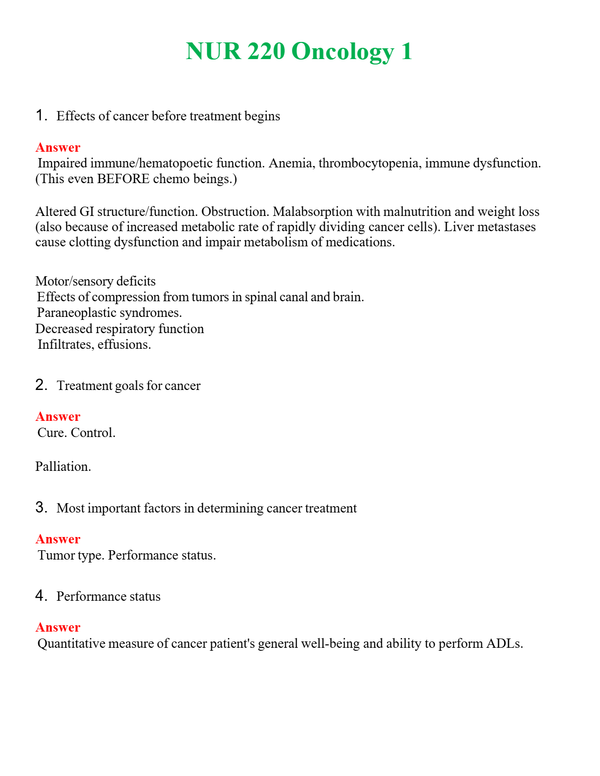 NUR 220 Oncology 1

1. Effects of cancer before treatment begins

Answer

Impaired immune/hematopoetic function. Anemia, thrombocytopenia, immune dysfunction. (This even BEFORE chemo beings.)

Altered GI structure/function. Obstruction. Malabsorption with malnutrition and weight loss (also because of increased metabolic rate of rapidly dividing cancer cells). Liver metastases cause clotting dysfunction and impair metabolism of medications.

Motor/sensory deficits
Effects of compression from tumors in spinal canal and brain.
Paraneoplastic syndromes.
Decreased respiratory function
Infiltrates, effusions.

2. Treatment goals for cancer

Answer

Cure. Control.

Palliation.

3. Most important factors in determining cancer treatment

Answer

Tumor type. Performance status.

4. Performance status

Answer

Quantitative measure of cancer patient's general well-being and ability to perform ADLs.